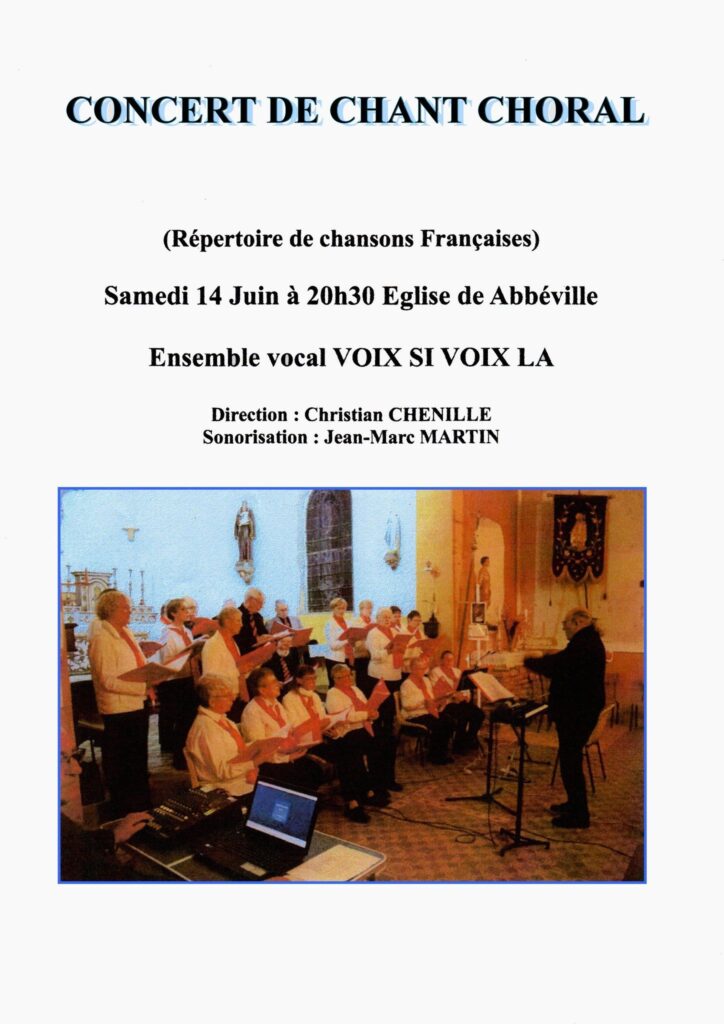 CONCERT DE CHANT CHORAL

(Répertoire de chansons Françaises)

Samedi 14 Juin à 20h30 Eglise de Abbéville

Ensemble vocal VOIX SI VOIX LA

Direction : Christian CHENILLE
Sonorisation : Jean-Marc MARTIN